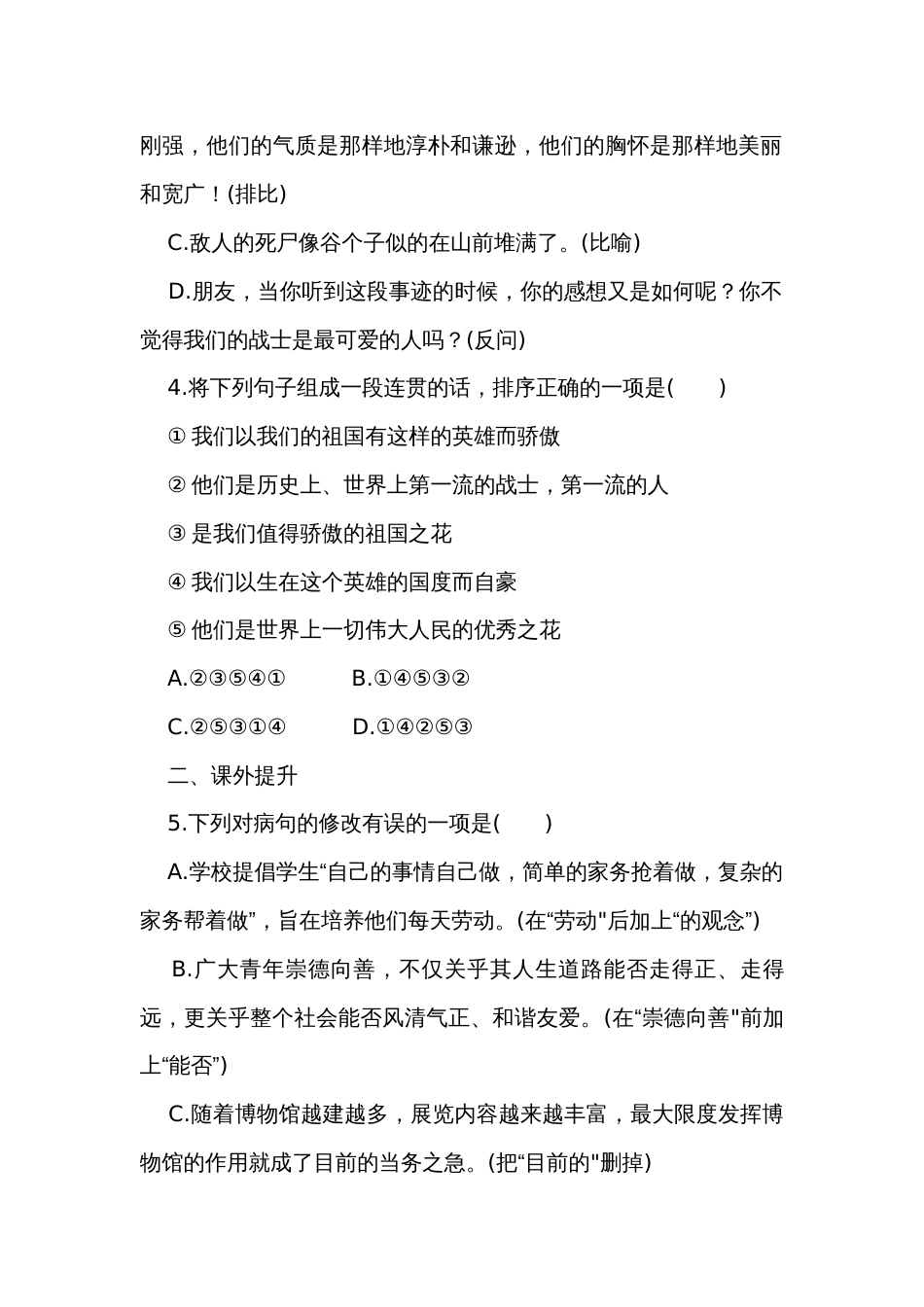 刚强，他们的气质是那样地淳朴和谦逊，他们的胸怀是那样地美丽和宽广！(排比)

C.敌人的死尸像谷个子似的在山前堆满了。(比喻)

D.朋友，当你听到这段事迹的时候，你的感想又是如何呢？你不觉得我们的战士是最可爱的人吗？(反问)

4.将下列句子组成一段连贯的话，排序正确的一项是(　　)

① 我们以我们的祖国有这样的英雄而骄傲

② 他们是历史上、世界上第一流的战士，第一流的人

③ 是我们值得骄傲的祖国之花

④ 我们以生在这个英雄的国度而自豪

⑤ 他们是世界上一切伟大人民的优秀之花

A.②③⑤④①　　B.①④⑤③②

C.②⑤③①④　　D.①④②⑤③

二、课外提升

5.下列对病句的修改有误的一项是(　　)

A.学校提倡学生“自己的事情自己做，简单的家务抢着做，复杂的家务帮着做”，旨在培养他们每天劳动。(在“劳动"后加上“的观念”)

B.广大青年崇德向善，不仅关乎其人生道路能否走得正、走得远，更关乎整个社会能否风清气正、和谐友爱。(在“崇德向善"前加上“能否”)

C.随着博物馆越建越多，展览内容越来越丰富，最大限度发挥博物馆的作用就成了目前的当务之急。(把“目前的"删掉)